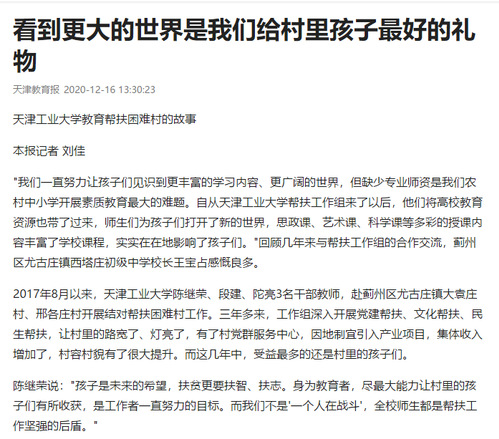 看到更大的世界是我们给村里孩子最好的礼物

天津教育报 2020-12-16 13:30:23

天津工业大学教育帮扶困难村的故事

本报记者 刘佳

"我们一直努力让孩子们见识到更丰富的学习内容、更广阔的世界，但缺少专业师资是我们农村中小学开展素质教育最大的难题。自从天津工业大学帮扶工作组来了以后，他们将高校教育资源也带了过来，师生们为孩子们打开了新的世界，思政课、艺术课、科学课等多彩的授课内容丰富了学校课程，实实在在地影响了孩子们。"回顾几年来与帮扶工作组的合作交流，蓟州区尤古庄镇西塔庄初级中学校长王宝占感慨良多。

2017年8月以来，天津工业大学陈继荣、段建、陀亮3名干部教师，赴蓟州区尤古庄镇大袁庄村、邢各庄村开展结对帮扶困难村工作。三年多来，工作组深入开展党建帮扶、文化帮扶、民生帮扶，让村里的路宽了、灯亮了，有了村党群服务中心，因地制宜引入产业项目，集体收入增加了，村容村貌有了很大提升。而这几年中，受益最多的还是村里的孩子们。

陈继荣说："孩子是未来的希望，扶贫更要扶智、扶志。身为教育者，尽最大能力让村里的孩子们有所收获，是工作者一直努力的目标。而我们不是'一个人在战斗'，全校师生都是帮扶工作坚强的后盾。"